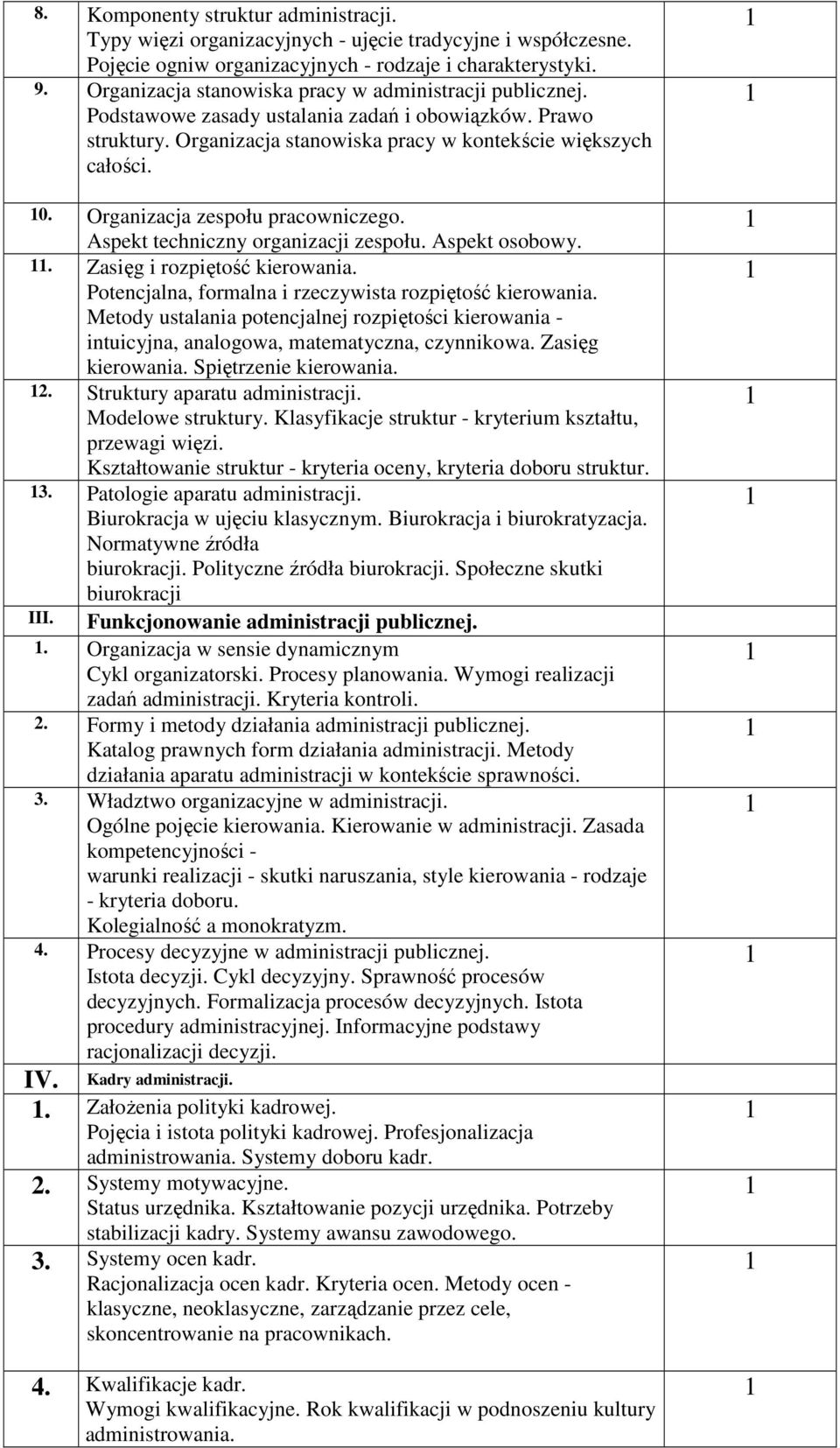 | | | |
|---|---|---|
| 8. | Komponenty struktur administracji. Typy więzi organizacyjnych - ujęcie tradycyjne i współczesne. Pojęcie ogniw organizacyjnych - rodzaje i charakterystyki. | 1 |
| 9. | Organizacja stanowiska pracy w administracji publicznej. Podstawowe zasady ustalania zadań i obowiązków. Prawo struktury. Organizacja stanowiska pracy w kontekście większych całości. | 1 |
| 10. | Organizacja zespołu pracowniczego. Aspekt techniczny organizacji zespołu. Aspekt osobowy. | 1 |
| 11. | Zasięg i rozpiętość kierowania. Potencjalna, formalna i rzeczywista rozpiętość kierowania. Metody ustalania potencjalnej rozpiętości kierowania - intuicyjna, analogowa, matematyczna, czynnikowa. Zasięg kierowania. Spiętrzenie kierowania. | 1 |
| 12. | Struktury aparatu administracji. Modelowe struktury. Klasyfikacje struktur - kryterium kształtu, przewagi więzi. Kształtowanie struktur - kryteria oceny, kryteria doboru struktur. | 1 |
| 13. | Patologie aparatu administracji. Biurokracja w ujęciu klasycznym. Biurokracja i biurokratyzacja. Normatywne źródła biurokracji. Polityczne źródła biurokracji. Społeczne skutki biurokracji | 1 |
| III. | Funkcjonowanie administracji publicznej. | |
| 1. | Organizacja w sensie dynamicznym Cykl organizatorski. Procesy planowania. Wymogi realizacji zadań administracji. Kryteria kontroli. | 1 |
| 2. | Formy i metody działania administracji publicznej. Katalog prawnych form działania administracji. Metody działania aparatu administracji w kontekście sprawności. | 1 |
| 3. | Władztwo organizacyjne w administracji. Ogólne pojęcie kierowania. Kierowanie w administracji. Zasada kompetencyjności - warunki realizacji - skutki naruszania, style kierowania - rodzaje - kryteria doboru. Kolegialność a monokratyzm. | 1 |
| 4. | Procesy decyzyjne w administracji publicznej. Istota decyzji. Cykl decyzyjny. Sprawność procesów decyzyjnych. Formalizacja procesów decyzyjnych. Istota procedury administracyjnej. Informacyjne podstawy racjonalizacji decyzji. | 1 |
| IV. | Kadry administracji. | |
| 1. | Założenia polityki kadrowej. Pojęcia i istota polityki kadrowej. Profesjonalizacja administrowania. Systemy doboru kadr. | 1 |
| 2. | Systemy motywacyjne. Status urzędnika. Kształtowanie pozycji urzędnika. Potrzeby stabilizacji kadry. Systemy awansu zawodowego. | 1 |
| 3. | Systemy ocen kadr. Racjonalizacja ocen kadr. Kryteria ocen. Metody ocen - klasyczne, neoklasyczne, zarządzanie przez cele, skoncentrowanie na pracownikach. | 1 |
| 4. | Kwalifikacje kadr. Wymogi kwalifikacyjne. Rok kwalifikacji w podnoszeniu kultury administrowania. | 1 |